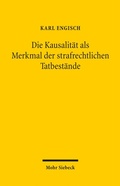 KARL ENGISCH

Die Kausalität als Merkmal der strafrechtlichen Tatbestände

Mohr Siebeck